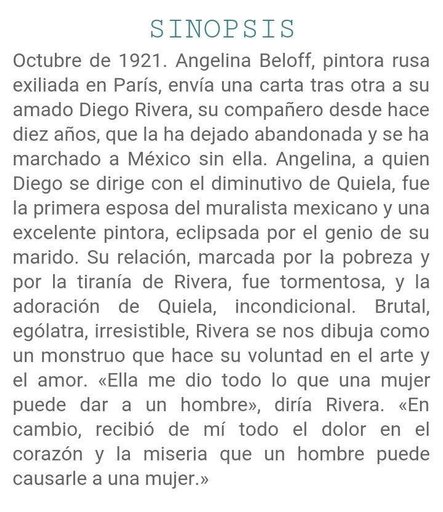 SINOPSIS

Octubre de 1921. Angelina Beloff, pintora rusa exiliada en París, envía una carta tras otra a su amado Diego Rivera, su compañero desde hace diez años, que la ha dejado abandonada y se ha marchado a México sin ella. Angelina, a quien Diego se dirige con el diminutivo de Quiela, fue la primera esposa del muralista mexicano y una excelente pintora, eclipsada por el genio de su marido. Su relación, marcada por la pobreza y por la tiranía de Rivera, fue tormentosa, y la adoración de Quiela, incondicional. Brutal, ególatra, irresistible, Rivera se nos dibuja como un monstruo que hace su voluntad en el arte y el amor. «Ella me dio todo lo que una mujer puede dar a un hombre», diría Rivera. «En cambio, recibió de mí todo el dolor en el corazón y la miseria que un hombre puede causarle a una mujer.»